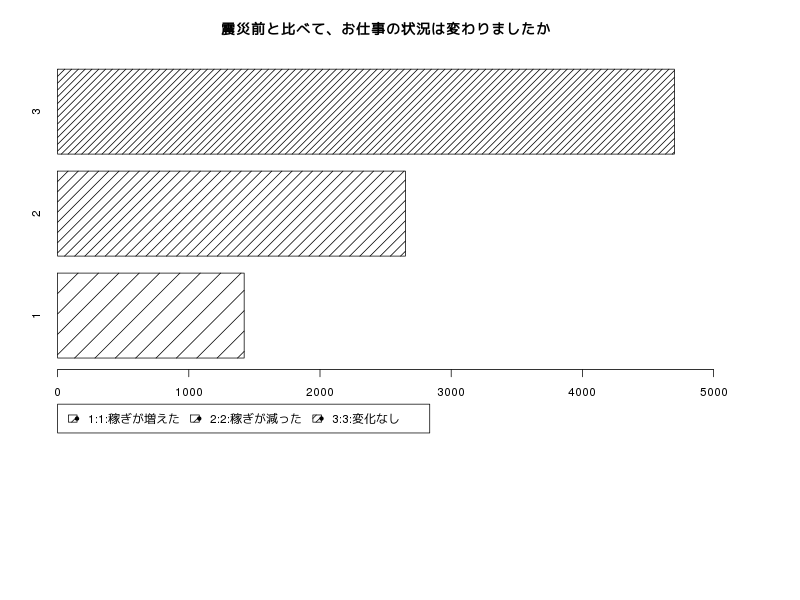 震災前と比べて、お仕事の状況は変わりましたか

3

2

1

0 1000 2000 3000 4000 5000

1:1:稼ぎが増えた 2:2:稼ぎが減った 3:3:変化なし